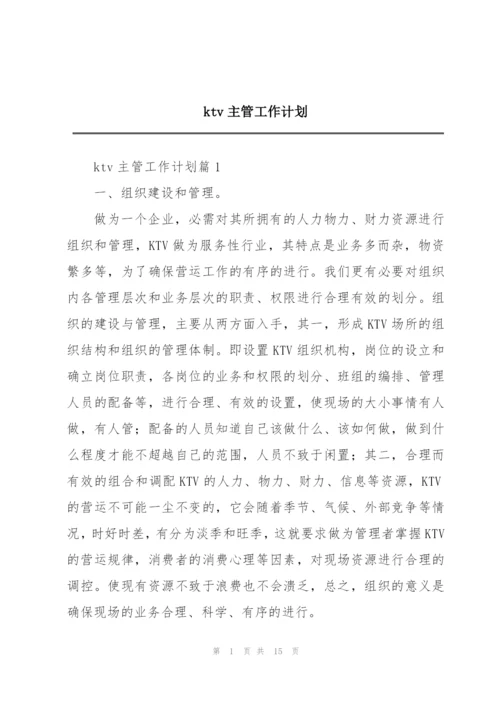 ktv 主管工作计划

ktv 主管工作计划篇 1

一、组织建设和管理。

做为一个企业，必需对其所拥有的人力物力、财力资源进行组织和管理，KTV 做为服务性行业，其特点是业务多而杂，物资繁多等，为了确保营运工作的有序的进行。我们更有必要对组织内各管理层次和业务层次的职责、权限进行合理有效的划分。组织的建设与管理，主要从两方面入手，其一，形成 KTV 场所的组织结构和组织的管理体制。即设置 KTV 组织机构，岗位的设立和确立岗位职责，各岗位的业务和权限的划分、班组的编排、管理人员的配备等，进行合理、有效的设置，使现场的大小事情有人做，有人管；配备的人员知道自己该做什么、该如何做，做到什么程度才能不超越自己的范围，人员不致于闲置；其二，合理而有效的组合和调配 KTV 的人力、物力、财力、信息等资源，KTV 的营运不可能一尘不变的，它会随着季节、气候、外部竞争等情况，时好时差，有分为淡季和旺季，这就要求做为管理者掌握 KTV 的营运规律，消费者的消费心理等因素，对现场资源进行合理的调控。使现有资源不致于浪费也不会溃乏，总之，组织的意义是确保现场的业务合理、科学、有序的进行。

第 1 页 共 15 页